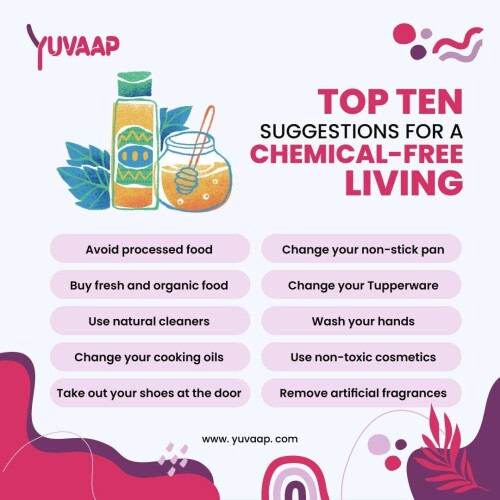 YUVAAP

TOP TEN
SUGGESTIONS FOR A
CHEMICAL-FREE
LIVING

Avoid processed food

Buy fresh and organic food

Use natural cleaners

Change your cooking oils

Take out your shoes at the door

Change your non-stick pan

Change your Tupperware

Wash your hands

Use non-toxic cosmetics

Remove artificial fragrances

www. yuvaap. com